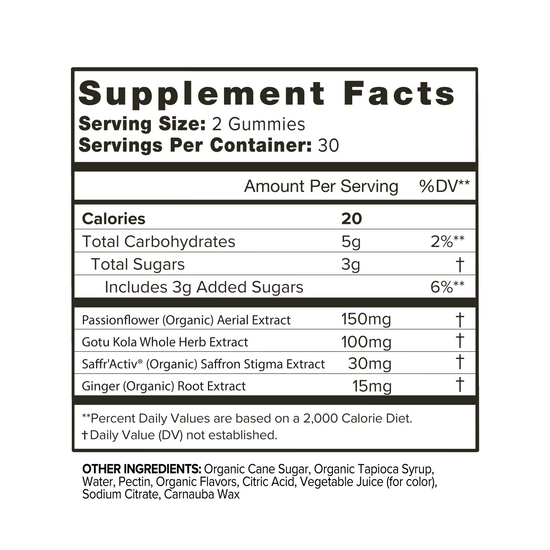 Supplement Facts
Serving Size: 2 Gummies
Servings Per Container: 30

| | Amount Per Serving | %DV** |
|---|---|---|
| Calories | 20 | |
| Total Carbohydrates | 5g | 2%** |
| Total Sugars | 3g | † |
| Includes 3g Added Sugars | | 6%** |
| Passionflower (Organic) Aerial Extract | 150mg | † |
| Gotu Kola Whole Herb Extract | 100mg | † |
| Saffr'Activ® (Organic) Saffron Stigma Extract | 30mg | † |
| Ginger (Organic) Root Extract | 15mg | † |

**Percent Daily Values are based on a 2,000 Calorie Diet.
†Daily Value (DV) not established.

OTHER INGREDIENTS: Organic Cane Sugar, Organic Tapioca Syrup, Water, Pectin, Organic Flavors, Citric Acid, Vegetable Juice (for color), Sodium Citrate, Carnauba Wax